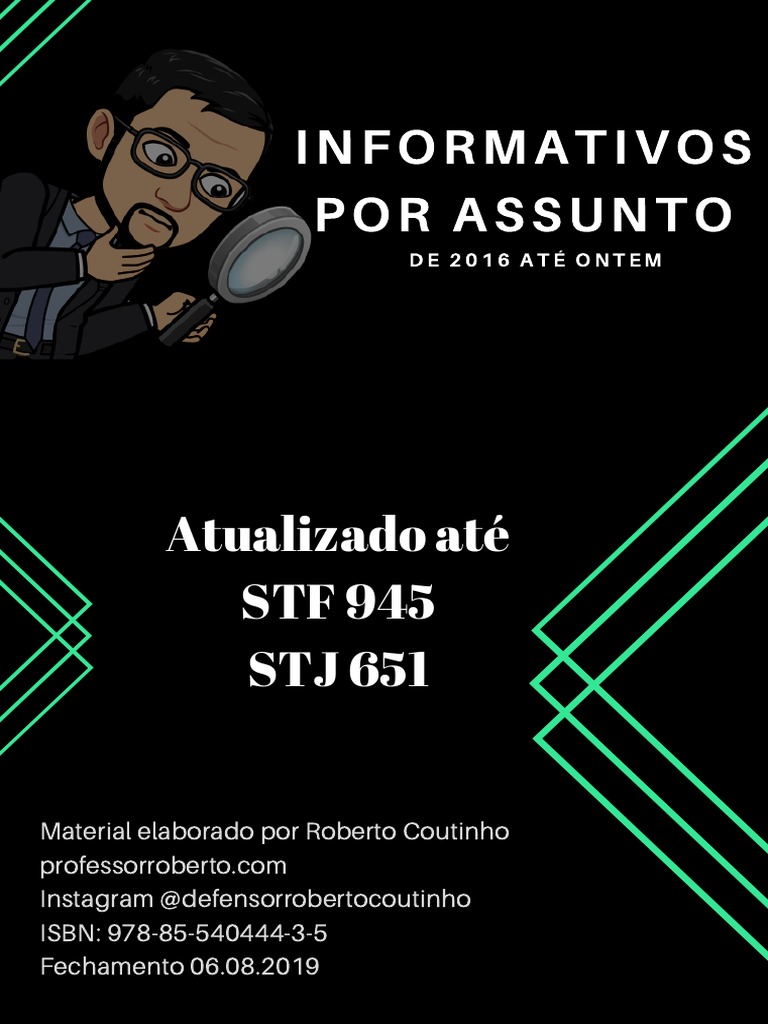 INFORMATIVOS
POR ASSUNTO
DE 2016 ATÉ ONTEM

Atualizado até
STF 945
STJ 651

Material elaborado por Roberto Coutinho
professorroberto.com
Instagram @defensorrobertocoutinho
ISBN: 978-85-540444-3-5
Fechamento 06.08.2019